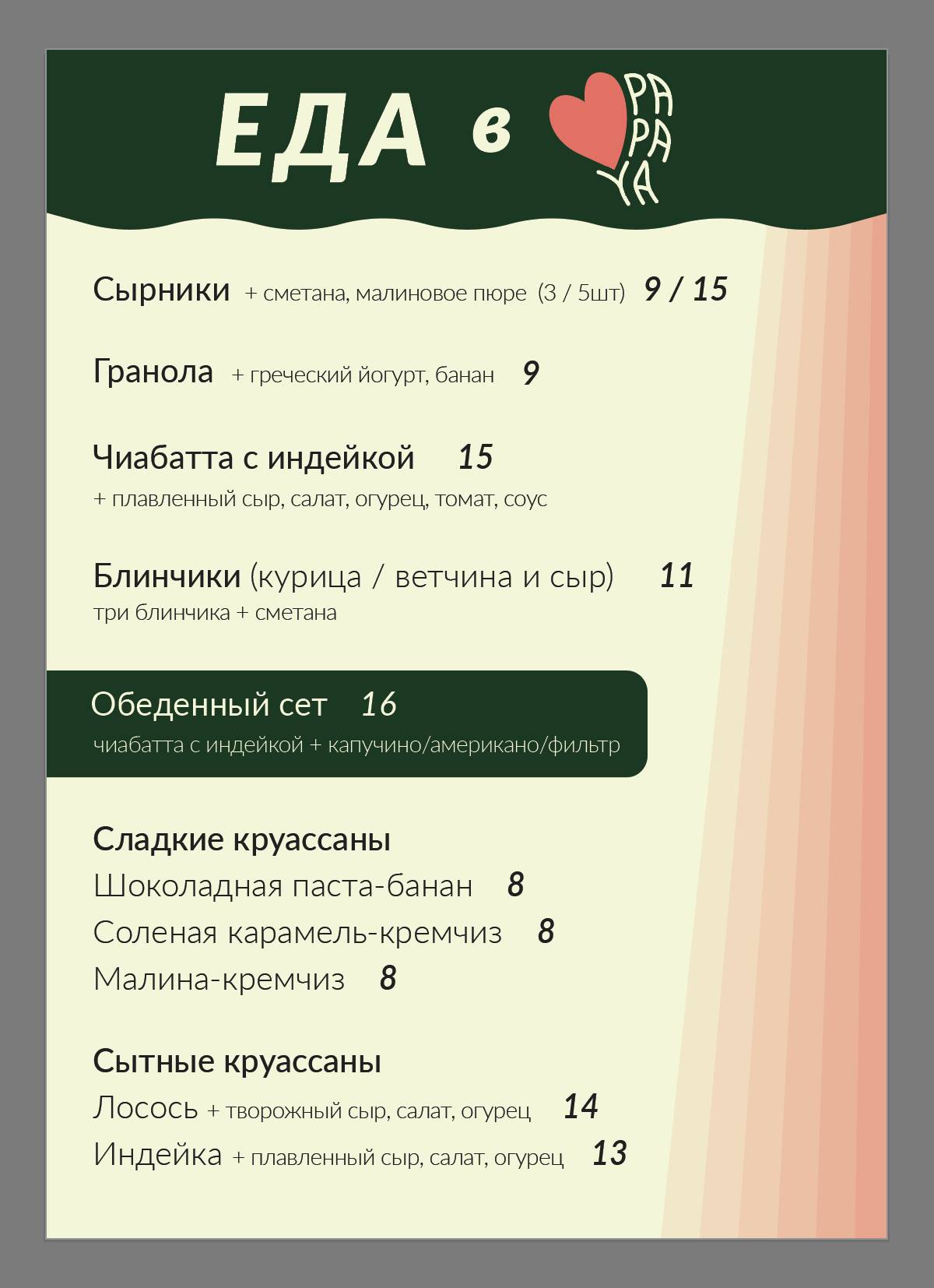 ЕДА в PA PA YA

Сырники + сметана, малиновое пюре (3 / 5шт) 9 / 15

Гранола + греческий йогурт, банан 9

Чиабатта с индейкой 15
+ плавленный сыр, салат, огурец, томат, соус

Блинчики (курица / ветчина и сыр) 11
три блинчика + сметана

Обеденный сет 16
чиабатта с индейкой + капучино/американо/фильтр

Сладкие круассаны
Шоколадная паста-банан 8
Соленая карамель-кремчиз 8
Малина-кремчиз 8

Сытные круассаны
Лосось + творожный сыр, салат, огурец 14
Индейка + плавленный сыр, салат, огурец 13